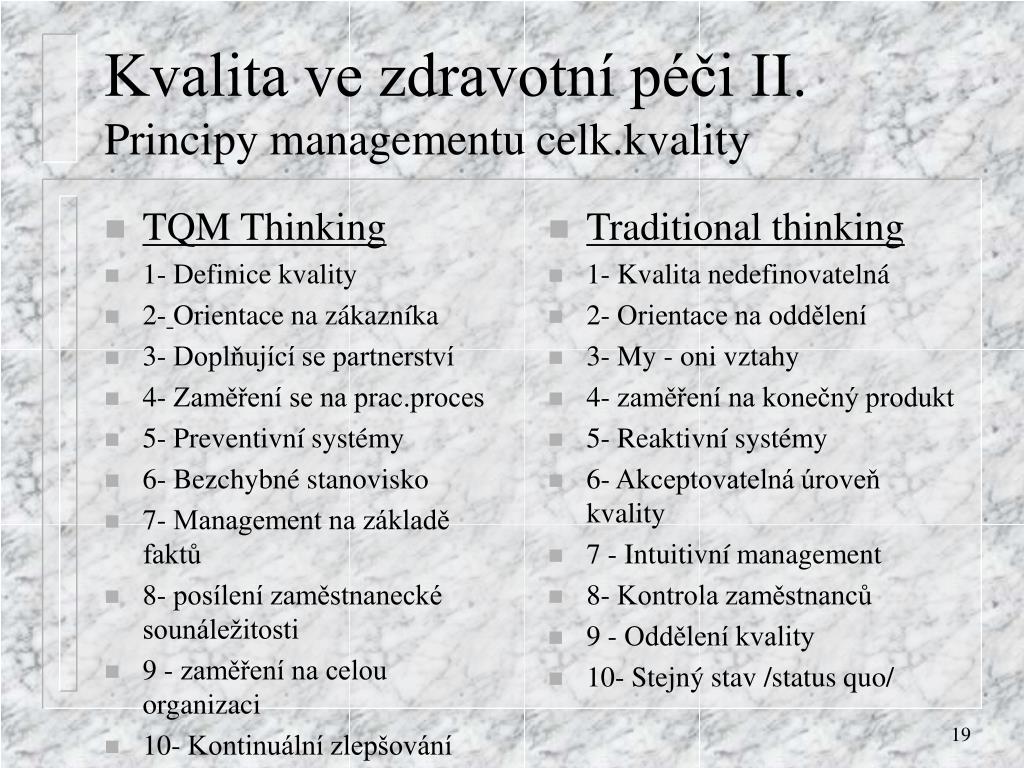 Kvalita ve zdravotní péči II.
Principy managementu celk.kvality

TQM Thinking
1- Definice kvality
2- Orientace na zákazníka
3- Doplňující se partnerství
4- Zaměření se na prac.proces
5- Preventivní systémy
6- Bezchybné stanovisko
7- Management na základě faktů
8- posílení zaměstnanecké sounáležitosti
9 - zaměření na celou organizaci
10- Kontinuální zlepšování

Traditional thinking
1- Kvalita nedefinovatelná
2- Orientace na oddělení
3- My - oni vztahy
4- zaměření na konečný produkt
5- Reaktivní systémy
6- Akceptovatelná úroveň kvality
7 - Intuitivní management
8- Kontrola zaměstnanců
9 - Oddělení kvality
10- Stejný stav /status quo/

19